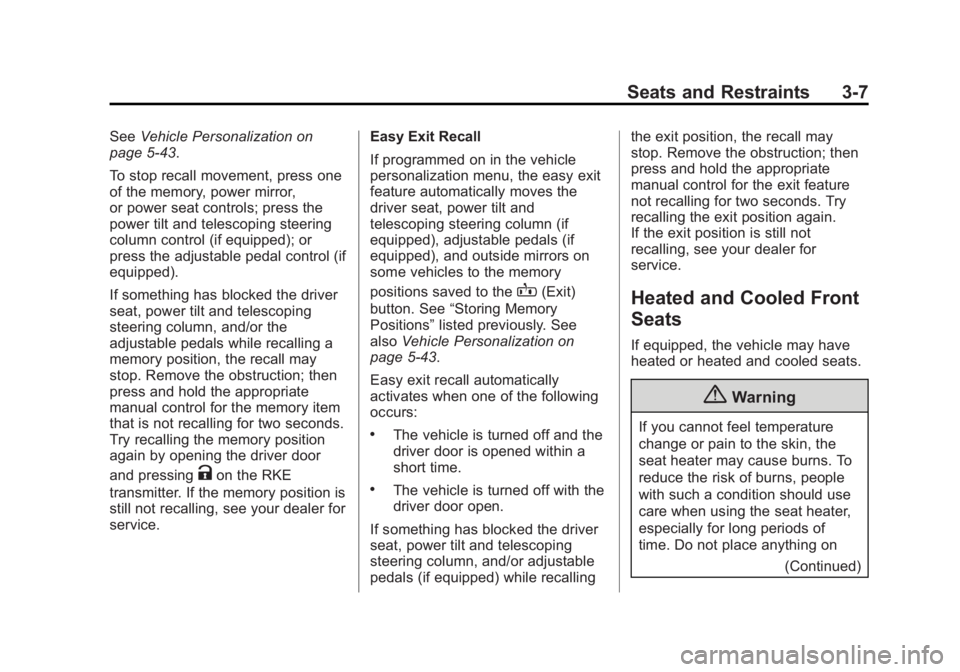 Seats and Restraints 3-7

See Vehicle Personalization on page 5-43.

To stop recall movement, press one of the memory, power mirror, or power seat controls; press the power tilt and telescoping steering column control (if equipped); or press the adjustable pedal control (if equipped).

If something has blocked the driver seat, power tilt and telescoping steering column, and/or the adjustable pedals while recalling a memory position, the recall may stop. Remove the obstruction; then press and hold the appropriate manual control for the memory item that is not recalling for two seconds. Try recalling the memory position again by opening the driver door and pressing on the RKE transmitter. If the memory position is still not recalling, see your dealer for service.

Easy Exit Recall

If programmed on in the vehicle personalization menu, the easy exit feature automatically moves the driver seat, power tilt and telescoping steering column (if equipped), adjustable pedals (if equipped), and outside mirrors on some vehicles to the memory positions saved to the (Exit) button. See “Storing Memory Positions” listed previously. See also Vehicle Personalization on page 5-43.

Easy exit recall automatically activates when one of the following occurs:

• The vehicle is turned off and the driver door is opened within a short time.

• The vehicle is turned off with the driver door open.

If something has blocked the driver seat, power tilt and telescoping steering column, and/or adjustable pedals (if equipped) while recalling the exit position, the recall may stop. Remove the obstruction; then press and hold the appropriate manual control for the exit feature not recalling for two seconds. Try recalling the exit position again. If the exit position is still not recalling, see your dealer for service.

Heated and Cooled Front Seats

If equipped, the vehicle may have heated or heated and cooled seats.

Warning

If you cannot feel temperature change or pain to the skin, the seat heater may cause burns. To reduce the risk of burns, people with such a condition should use care when using the seat heater, especially for long periods of time. Do not place anything on

(Continued)

carmanualsonline.info